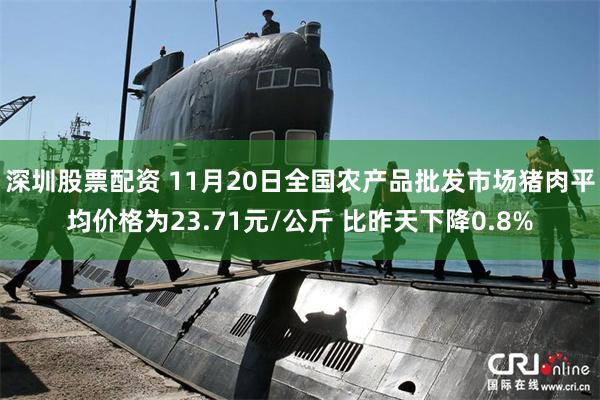 深圳股票配资 11月20日全国农产品批发市场猪肉平均价格为23.71元/公斤 比昨天下降0.8%

CRI online
国际在线 www.cri.cn